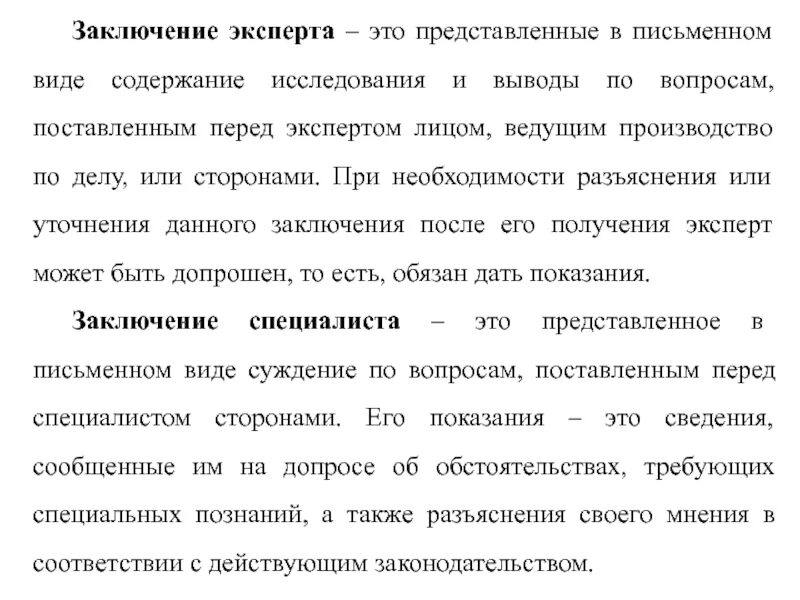 Заключение эксперта – это представленные в письменном виде содержание исследования и выводы по вопросам, поставленным перед экспертом лицом, ведущим производство по делу, или сторонами. При необходимости разъяснения или уточнения данного заключения после его получения эксперт может быть допрошен, то есть, обязан дать показания.

Заключение специалиста – это представленное в письменном виде суждение по вопросам, поставленным перед специалистом сторонами. Его показания – это сведения, сообщенные им на допросе об обстоятельствах, требующих специальных познаний, а также разъяснения своего мнения в соответствии с действующим законодательством.